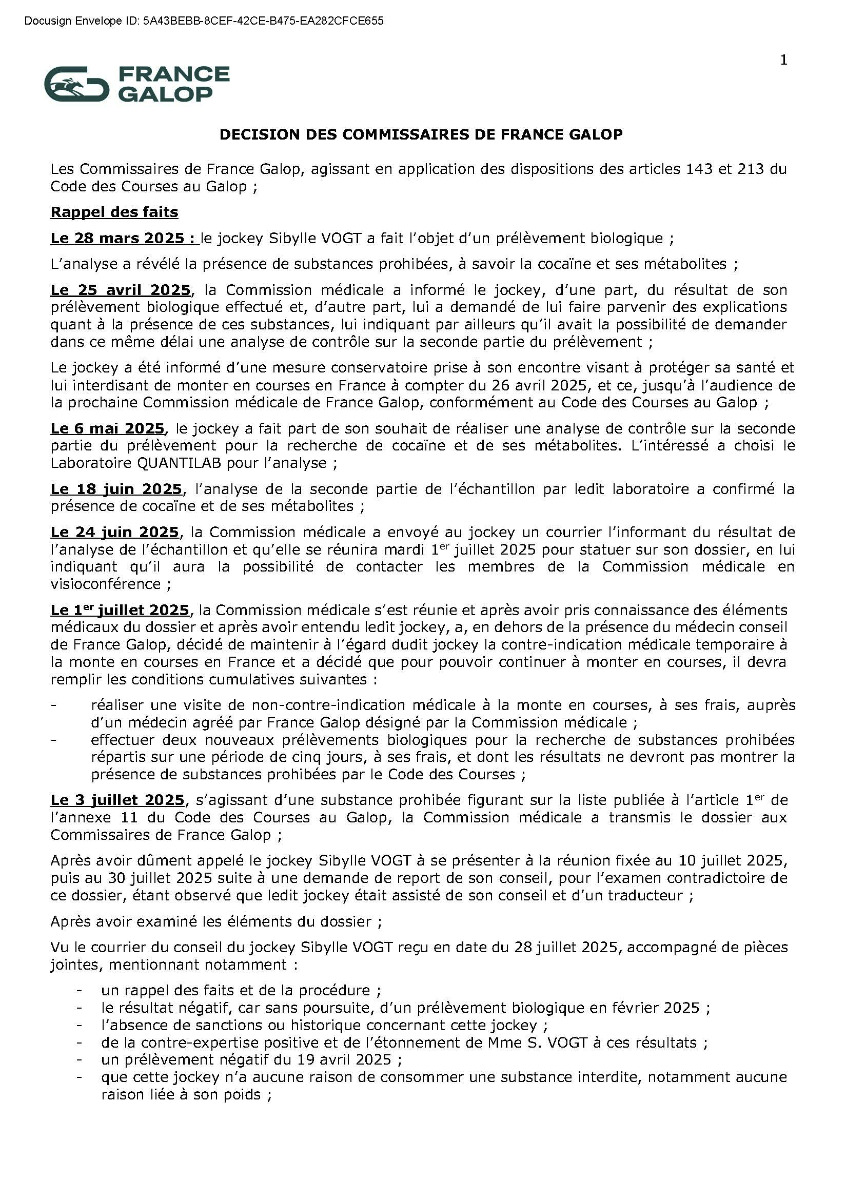 Docusign Envelope ID: 5A43BEBB-8CEF-42CE-B475-EA282CFCE655

1

FRANCE GALOP

DECISION DES COMMISSAIRES DE FRANCE GALOP

Les Commissaires de France Galop, agissant en application des dispositions des articles 143 et 213 du Code des Courses au Galop ;

Rappel des faits

Le 28 mars 2025 : le jockey Sibylle VOGT a fait l'objet d'un prélèvement biologique ;

L'analyse a révélé la présence de substances prohibées, à savoir la cocaïne et ses métabolites ;

Le 25 avril 2025, la Commission médicale a informé le jockey, d'une part, du résultat de son prélèvement biologique effectué et, d'autre part, lui a demandé de lui faire parvenir des explications quant à la présence de ces substances, lui indiquant par ailleurs qu'il avait la possibilité de demander dans ce même délai une analyse de contrôle sur la seconde partie du prélèvement ;

Le jockey a été informé d'une mesure conservatoire prise à son encontre visant à protéger sa santé et lui interdisant de monter en courses en France à compter du 26 avril 2025, et ce, jusqu'à l'audience de la prochaine Commission médicale de France Galop, conformément au Code des Courses au Galop ;

Le 6 mai 2025, le jockey a fait part de son souhait de réaliser une analyse de contrôle sur la seconde partie du prélèvement pour la recherche de cocaïne et de ses métabolites. L'intéressé a choisi le Laboratoire QUANTILAB pour l'analyse ;

Le 18 juin 2025, l'analyse de la seconde partie de l'échantillon par ledit laboratoire a confirmé la présence de cocaïne et de ses métabolites ;

Le 24 juin 2025, la Commission médicale a envoyé au jockey un courrier l'informant du résultat de l'analyse de l'échantillon et qu'elle se réunira mardi 1$^{er}$ juillet 2025 pour statuer sur son dossier, en lui indiquant qu'il aura la possibilité de contacter les membres de la Commission médicale en visioconférence ;

Le 1$^{er}$ juillet 2025, la Commission médicale s'est réunie et après avoir pris connaissance des éléments médicaux du dossier et après avoir entendu ledit jockey, a, en dehors de la présence du médecin conseil de France Galop, décidé de maintenir à l'égard dudit jockey la contre-indication médicale temporaire à la monte en courses en France et a décidé que pour pouvoir continuer à monter en courses, il devra remplir les conditions cumulatives suivantes :

- réaliser une visite de non-contre-indication médicale à la monte en courses, à ses frais, auprès d'un médecin agréé par France Galop désigné par la Commission médicale ;
- effectuer deux nouveaux prélèvements biologiques pour la recherche de substances prohibées répartis sur une période de cinq jours, à ses frais, et dont les résultats ne devront pas montrer la présence de substances prohibées par le Code des Courses ;

Le 3 juillet 2025, s'agissant d'une substance prohibée figurant sur la liste publiée à l'article 1$^{er}$ de l'annexe 11 du Code des Courses au Galop, la Commission médicale a transmis le dossier aux Commissaires de France Galop ;

Après avoir dûment appelé le jockey Sibylle VOGT à se présenter à la réunion fixée au 10 juillet 2025, puis au 30 juillet 2025 suite à une demande de report de son conseil, pour l'examen contradictoire de ce dossier, étant observé que ledit jockey était assisté de son conseil et d'un traducteur ;

Après avoir examiné les éléments du dossier ;

Vu le courrier du conseil du jockey Sibylle VOGT reçu en date du 28 juillet 2025, accompagné de pièces jointes, mentionnant notamment :

- un rappel des faits et de la procédure ;
- le résultat négatif, car sans poursuite, d'un prélèvement biologique en février 2025 ;
- l'absence de sanctions ou historique concernant cette jockey ;
- de la contre-expertise positive et de l'étonnement de Mme S. VOGT à ces résultats ;
- un prélèvement négatif du 19 avril 2025 ;
- que cette jockey n'a aucune raison de consommer une substance interdite, notamment aucune raison liée à son poids ;